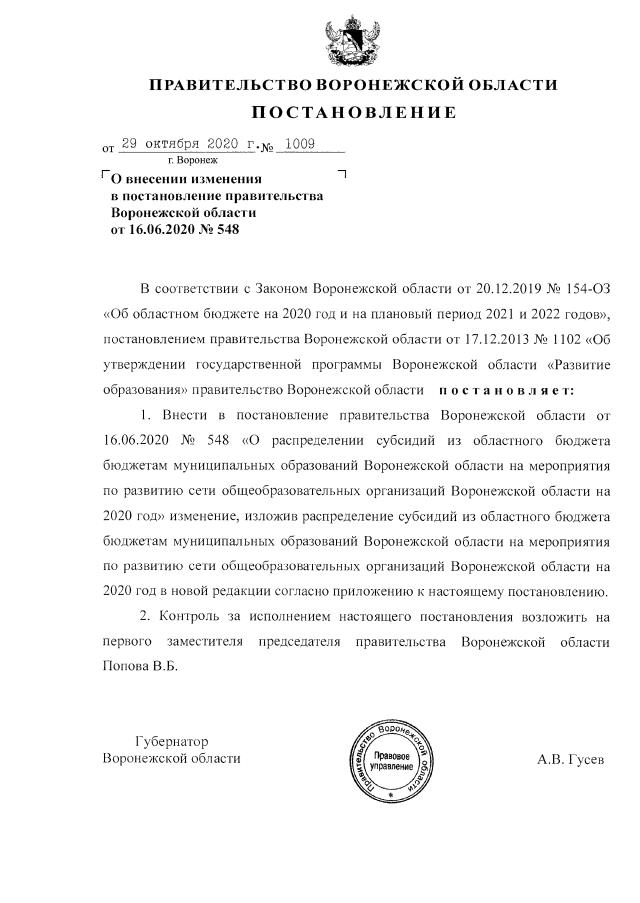 ПРАВИТЕЛЬСТВО ВОРОНЕЖСКОЙ ОБЛАСТИ
ПОСТАНОВЛЕНИЕ

от 29 октября 2020 г. № 1009
г. Воронеж

О внесении изменения в постановление правительства Воронежской области от 16.06.2020 № 548

В соответствии с Законом Воронежской области от 20.12.2019 № 154-ОЗ «Об областном бюджете на 2020 год и на плановый период 2021 и 2022 годов», постановлением правительства Воронежской области от 17.12.2013 № 1102 «Об утверждении государственной программы Воронежской области «Развитие образования» правительство Воронежской области постановляет:

1. Внести в постановление правительства Воронежской области от 16.06.2020 № 548 «О распределении субсидий из областного бюджета бюджетам муниципальных образований Воронежской области на мероприятия по развитию сети общеобразовательных организаций Воронежской области на 2020 год» изменение, изложив распределение субсидий из областного бюджета бюджетам муниципальных образований Воронежской области на мероприятия по развитию сети общеобразовательных организаций Воронежской области на 2020 год в новой редакции согласно приложению к настоящему постановлению.

2. Контроль за исполнением настоящего постановления возложить на первого заместителя председателя правительства Воронежской области Попова В.Б.

Губернатор
Воронежской области

Правительство Воронежской области
Правовое управление

А.В. Гусев